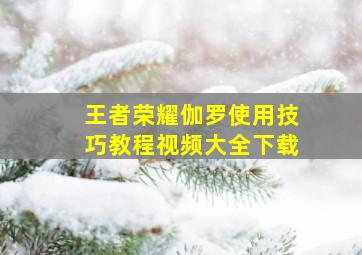 王者荣耀伽罗使用技巧教程视频大全下载